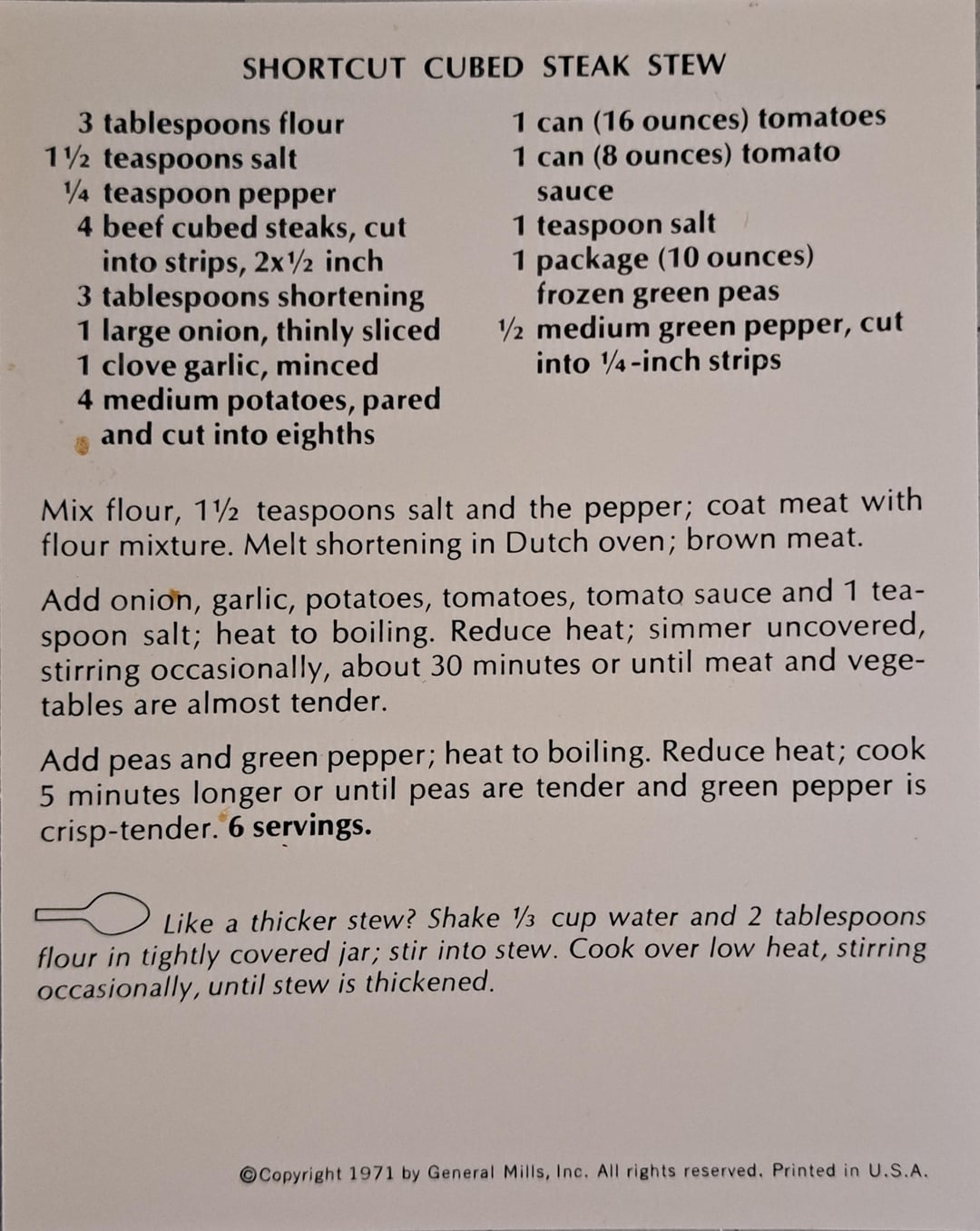 SHORTCUT CUBED STEAK STEW

3 tablespoons flour
1½ teaspoons salt
¼ teaspoon pepper
4 beef cubed steaks, cut into strips, 2x½ inch
3 tablespoons shortening
1 large onion, thinly sliced
1 clove garlic, minced
4 medium potatoes, pared and cut into eighths

1 can (16 ounces) tomatoes
1 can (8 ounces) tomato sauce
1 teaspoon salt
1 package (10 ounces) frozen green peas
½ medium green pepper, cut into ¼-inch strips

Mix flour, 1½ teaspoons salt and the pepper; coat meat with flour mixture. Melt shortening in Dutch oven; brown meat.

Add onion, garlic, potatoes, tomatoes, tomato sauce and 1 teaspoon salt; heat to boiling. Reduce heat; simmer uncovered, stirring occasionally, about 30 minutes or until meat and vegetables are almost tender.

Add peas and green pepper; heat to boiling. Reduce heat; cook 5 minutes longer or until peas are tender and green pepper is crisp-tender. 6 servings.

Like a thicker stew? Shake ⅓ cup water and 2 tablespoons flour in tightly covered jar; stir into stew. Cook over low heat, stirring occasionally, until stew is thickened.

©Copyright 1971 by General Mills, Inc. All rights reserved. Printed in U.S.A.